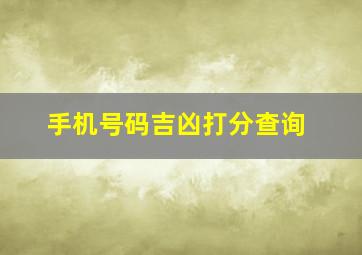 手机号码吉凶打分查询